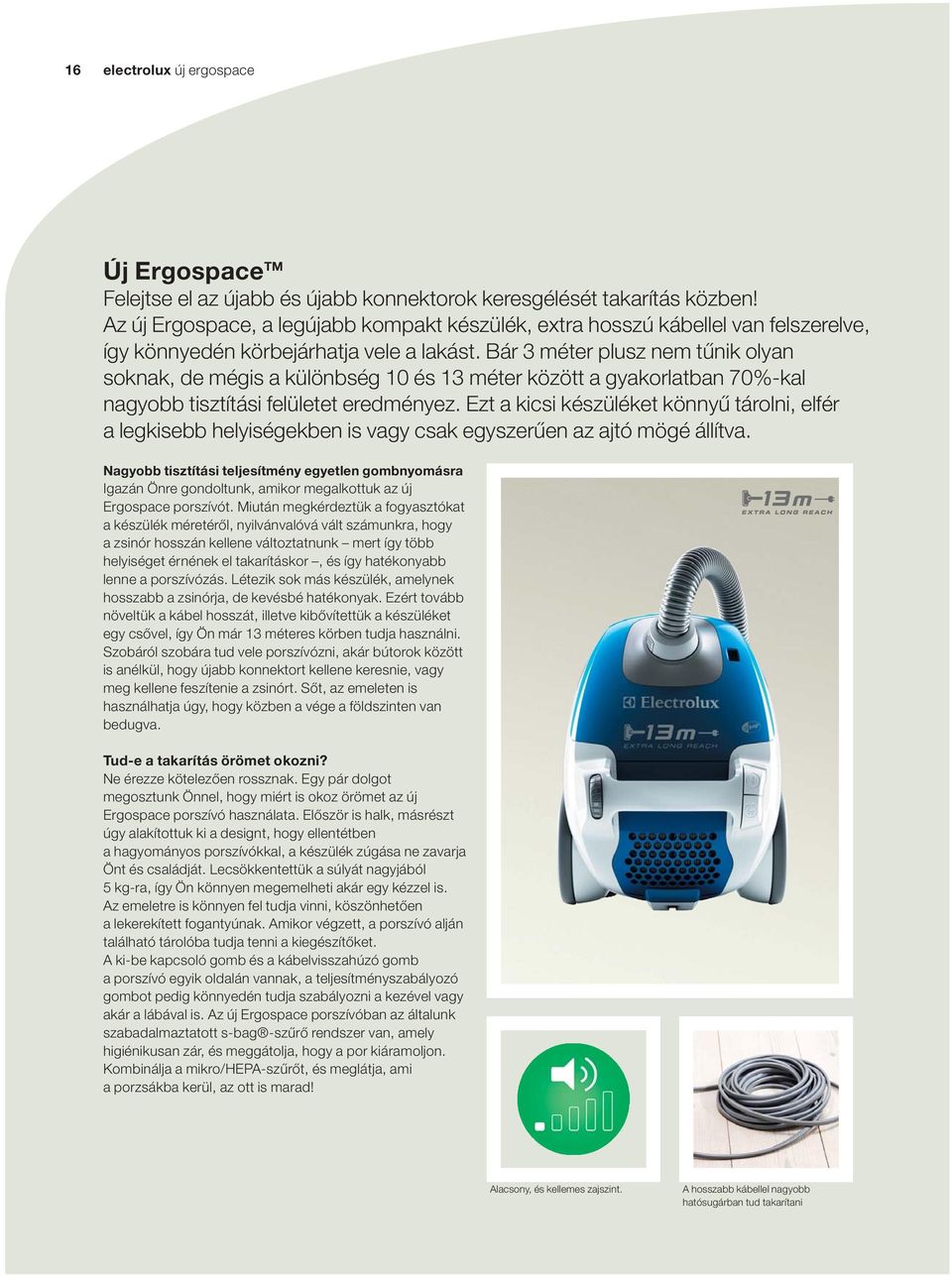 16 electrolux új ergospace

Új Ergospace™
Felejtse el az újabb és újabb konnektorok keresgélését takarítás közben! Az új Ergospace, a legújabb kompakt készülék, extra hosszú kábellel van felszerelve, így könnyedén körbejárhatja vele a lakást. Bár 3 méter plusz nem tűnik olyan soknak, de mégis a különbség 10 és 13 méter között a gyakorlatban 70%-kal nagyobb tisztítási felületet eredményez. Ezt a kicsi készüléket könnyű tárolni, elfér a legkisebb helyiségekben is vagy csak egyszerűen az ajtó mögé állítva.

Nagyobb tisztítási teljesítmény egyetlen gombnyomásra
Igazán Önre gondoltunk, amikor megalkottuk az új Ergospace porszívót. Miután megkérdeztük a fogyasztókat a készülék méretéről, nyilvánvalóvá vált számunkra, hogy a zsinór hosszán kellene változtatnunk – mert így több helyiséget érnének el takarításkor –, és így hatékonyabb lenne a porszívózás. Létezik sok más készülék, amelynek hosszabb a zsinórja, de kevésbé hatékonyak. Ezért tovább növeltük a kábel hosszát, illetve kibővítettük a készüléket egy csővel, így Ön már 13 méteres körben tudja használni. Szobáról szobára tud vele porszívózni, akár bútorok között is anélkül, hogy újabb konnektort kellene keresnie, vagy meg kellene feszítenie a zsinórt. Sőt, az emeleten is használhatja úgy, hogy közben a vége a földszinten van bedugva.

Tud-e a takarítás örömet okozni?
Ne érezze kötelezően rossznak. Egy pár dolgot megosztunk Önnel, hogy miért is okoz örömet az új Ergospace porszívó használata. Először is halk, másrészt úgy alakítottuk ki a designt, hogy ellentétben a hagyományos porszívókkal, a készülék zúgása ne zavarja Önt és családját. Lecsökkentettük a súlyát nagyjából 5 kg-ra, így Ön könnyen megemelheti akár egy kézzel is. Az emeletre is könnyen fel tudja vinni, köszönhetően a lekerekített fogantyúnak. Amikor végzett, a porszívó alján található tárolóba tudja tenni a kiegészítőket. A ki-be kapcsoló gomb és a kábelvisszahúzó gomb a porszívó egyik oldalán vannak, a teljesítményszabályozó gombot pedig könnyedén tudja szabályozni a kezével vagy akár a lábával is. Az új Ergospace porszívóban az általunk szabadalmaztatott s-bag®-szűrő rendszer van, amely higiénikusan zár, és meggátolja, hogy a por kiáramoljon. Kombinálja a mikro/HEPA-szűrőt, és meglátja, ami a porzsákba kerül, az ott is marad!

13m EXTRA LONG REACH

Electrolux
13m EXTRA LONG REACH

Alacsony, és kellemes zajszint.

A hosszabb kábellel nagyobb hatósugárban tud takarítani